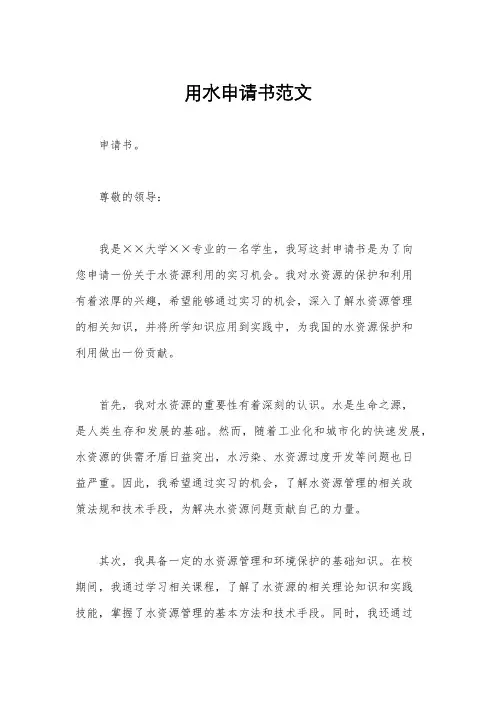 用水申请书范文

申请书。

尊敬的领导：

我是××大学××专业的一名学生，我写这封申请书是为了向您申请一份关于水资源利用的实习机会。我对水资源的保护和利用有着浓厚的兴趣，希望能够通过实习的机会，深入了解水资源管理的相关知识，并将所学知识应用到实践中，为我国的水资源保护和利用做出一份贡献。

首先，我对水资源的重要性有着深刻的认识。水是生命之源，是人类生存和发展的基础。然而，随着工业化和城市化的快速发展，水资源的供需矛盾日益突出，水污染、水资源过度开发等问题也日益严重。因此，我希望通过实习的机会，了解水资源管理的相关政策法规和技术手段，为解决水资源问题贡献自己的力量。

其次，我具备一定的水资源管理和环境保护的基础知识。在校期间，我通过学习相关课程，了解了水资源的相关理论知识和实践技能，掌握了水资源管理的基本方法和技术手段。同时，我还通过